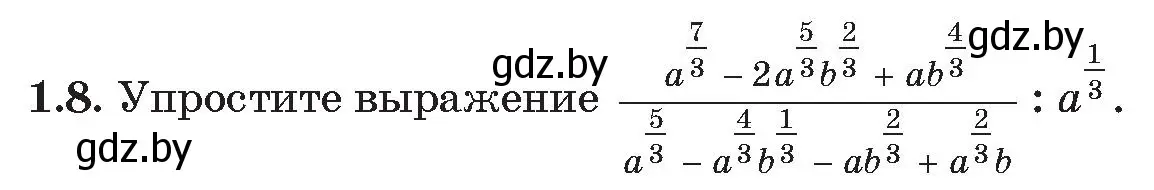 gdz.by gdz.by

**1.8.** Упростите выражение $\frac{a^{\frac{7}{3}} - 2a^{\frac{5}{3}}b^{\frac{2}{3}} + ab^{\frac{4}{3}}}{a^{\frac{5}{3}} - a^{\frac{4}{3}}b^{\frac{1}{3}} - ab^{\frac{2}{3}} + a^{\frac{2}{3}}b} : a^{\frac{1}{3}}$.

gdz.by